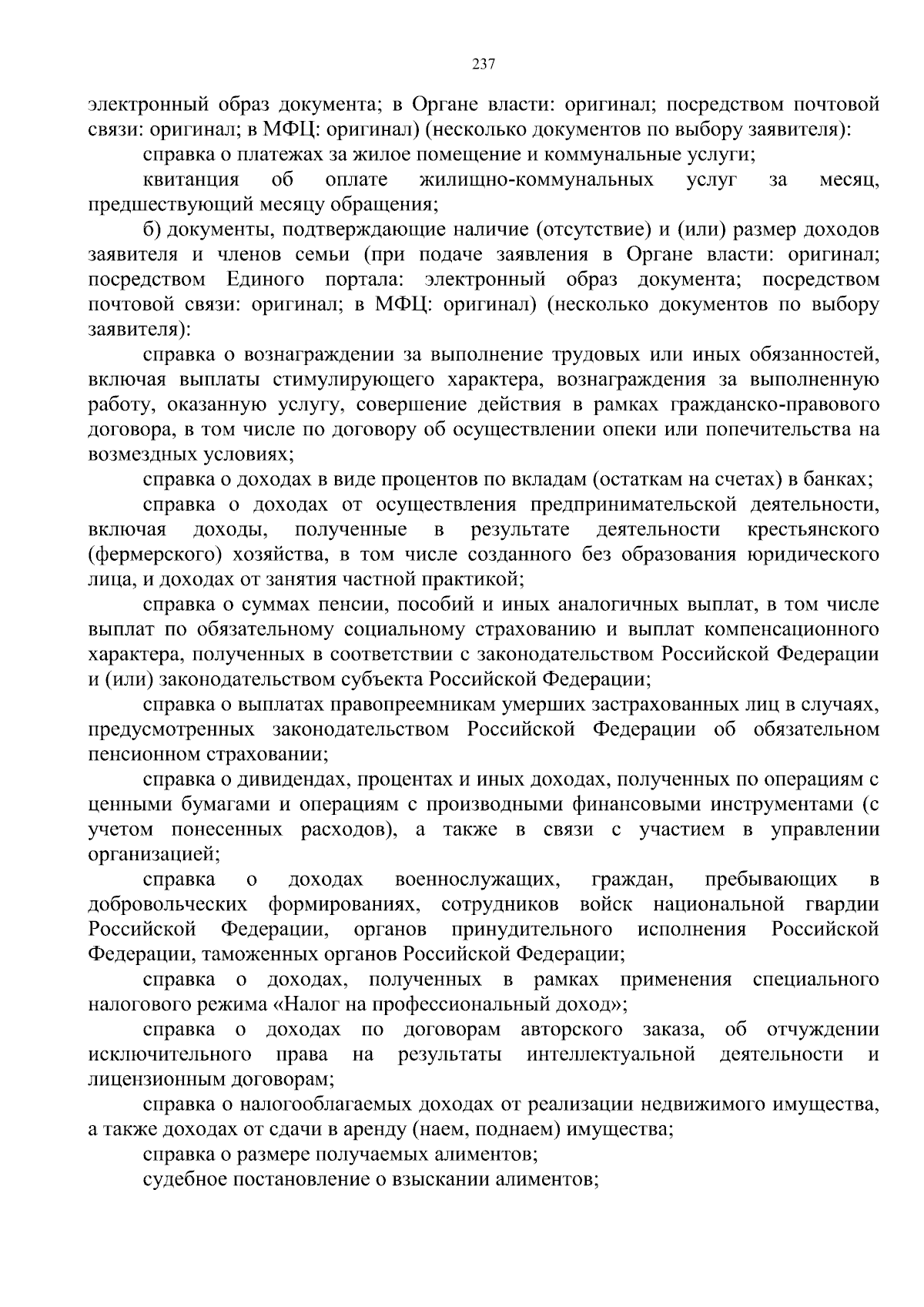 237

электронный образ документа; в Органе власти: оригинал; посредством почтовой связи: оригинал; в МФЦ: оригинал) (несколько документов по выбору заявителя):

справка о платежах за жилое помещение и коммунальные услуги;

квитанция об оплате жилищно-коммунальных услуг за месяц, предшествующий месяцу обращения;

б) документы, подтверждающие наличие (отсутствие) и (или) размер доходов заявителя и членов семьи (при подаче заявления в Органе власти: оригинал; посредством Единого портала: электронный образ документа; посредством почтовой связи: оригинал; в МФЦ: оригинал) (несколько документов по выбору заявителя):

справка о вознаграждении за выполнение трудовых или иных обязанностей, включая выплаты стимулирующего характера, вознаграждения за выполненную работу, оказанную услугу, совершение действия в рамках гражданско-правового договора, в том числе по договору об осуществлении опеки или попечительства на возмездных условиях;

справка о доходах в виде процентов по вкладам (остаткам на счетах) в банках;

справка о доходах от осуществления предпринимательской деятельности, включая доходы, полученные в результате деятельности крестьянского (фермерского) хозяйства, в том числе созданного без образования юридического лица, и доходах от занятия частной практикой;

справка о суммах пенсии, пособий и иных аналогичных выплат, в том числе выплат по обязательному социальному страхованию и выплат компенсационного характера, полученных в соответствии с законодательством Российской Федерации и (или) законодательством субъекта Российской Федерации;

справка о выплатах правопреемникам умерших застрахованных лиц в случаях, предусмотренных законодательством Российской Федерации об обязательном пенсионном страховании;

справка о дивидендах, процентах и иных доходах, полученных по операциям с ценными бумагами и операциям с производными финансовыми инструментами (с учетом понесенных расходов), а также в связи с участием в управлении организацией;

справка о доходах военнослужащих, граждан, пребывающих в добровольческих формированиях, сотрудников войск национальной гвардии Российской Федерации, органов принудительного исполнения Российской Федерации, таможенных органов Российской Федерации;

справка о доходах, полученных в рамках применения специального налогового режима «Налог на профессиональный доход»;

справка о доходах по договорам авторского заказа, об отчуждении исключительного права на результаты интеллектуальной деятельности и лицензионным договорам;

справка о налогооблагаемых доходах от реализации недвижимого имущества, а также доходах от сдачи в аренду (наем, поднаем) имущества;

справка о размере получаемых алиментов;

судебное постановление о взыскании алиментов;